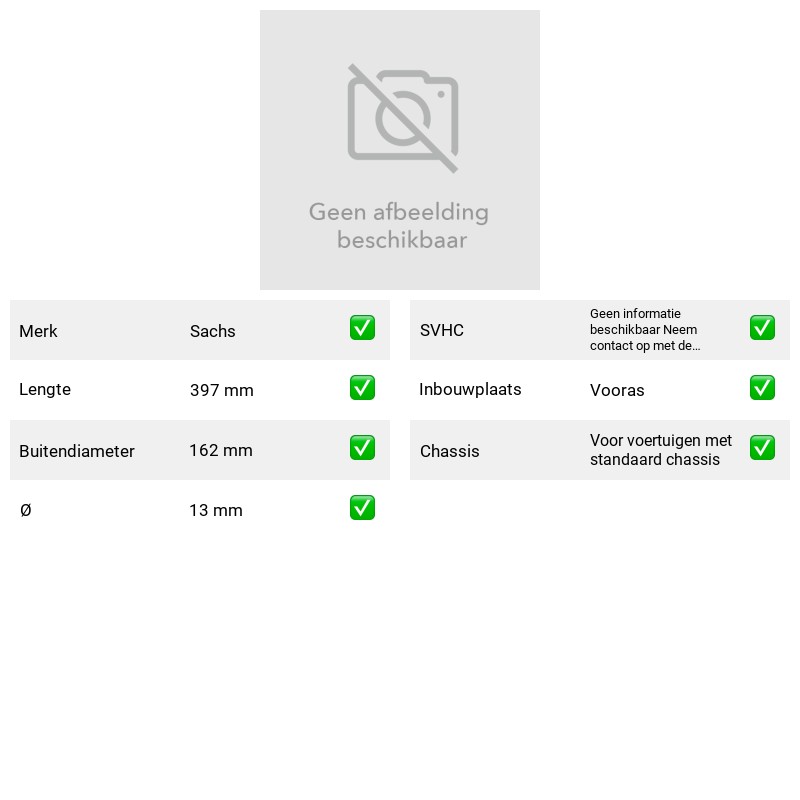 Geen afbeelding beschikbaar

Merk Sachs ☑
Lengte 397 mm ☑
Buitendiameter 162 mm ☑
Ø 13 mm ☑

SVHC Geen informatie beschikbaar Neem contact op met de... ☑
Inbouwplaats Vooras ☑
Chassis Voor voertuigen met standaard chassis ☑